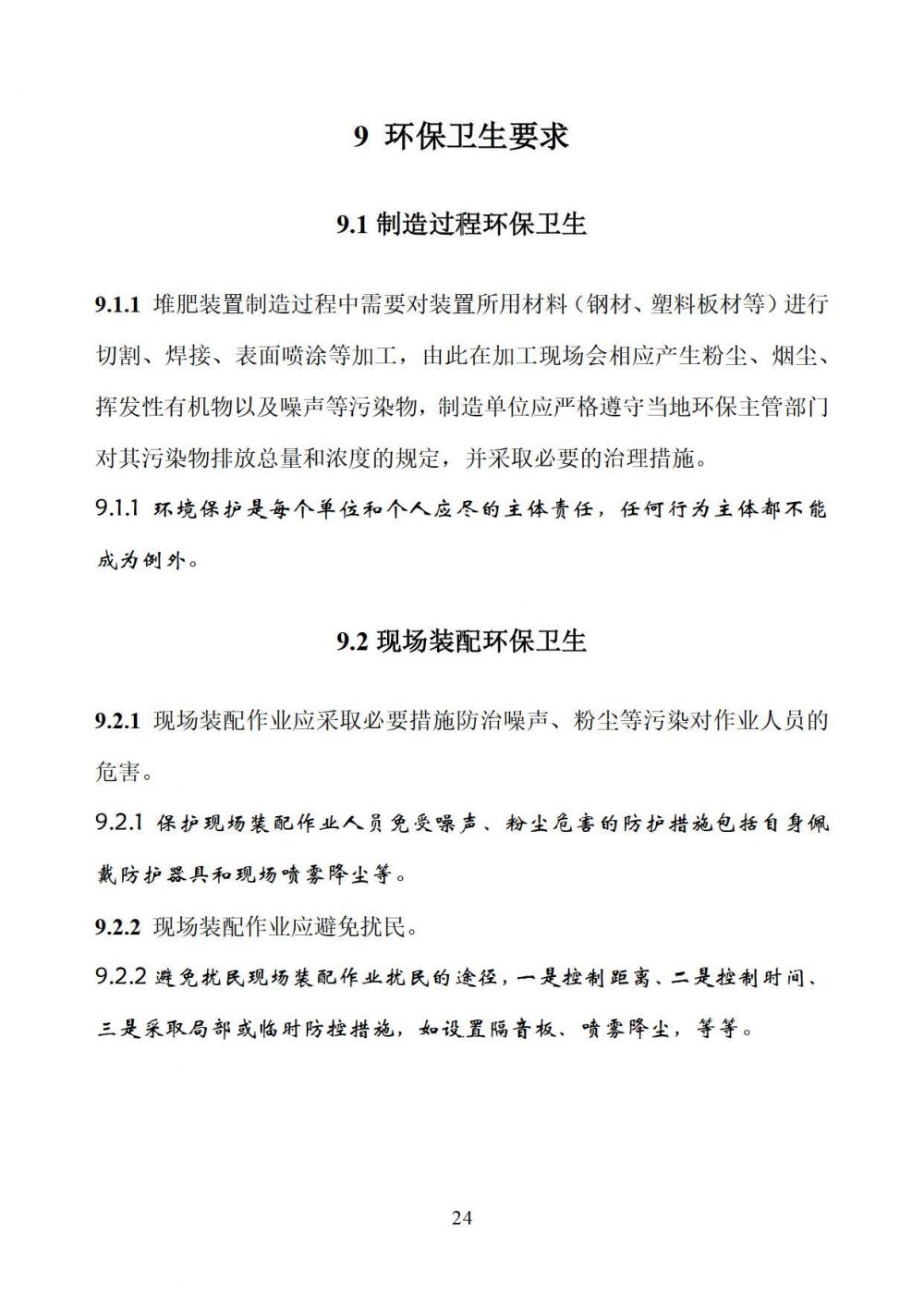 9 环保卫生要求

9.1 制造过程环保卫生

9.1.1 堆肥装置制造过程中需要对装置所用材料（钢材、塑料板材等）进行切割、焊接、表面喷涂等加工，由此在加工现场会相应产生粉尘、烟尘、挥发性有机物以及噪声等污染物，制造单位应严格遵守当地环保主管部门对其污染物排放总量和浓度的规定，并采取必要的治理措施。

9.1.1 环境保护是每个单位和个人应尽的主体责任，任何行为主体都不能成为例外。

9.2 现场装配环保卫生

9.2.1 现场装配作业应采取必要措施防治噪声、粉尘等污染对作业人员的危害。

9.2.1 保护现场装配作业人员免受噪声、粉尘危害的防护措施包括自身佩戴防护器具和现场喷雾降尘等。

9.2.2 现场装配作业应避免扰民。

9.2.2 避免扰民现场装配作业扰民的途径，一是控制距离、二是控制时间、三是采取局部或临时防控措施，如设置隔音板、喷雾降尘，等等。

24